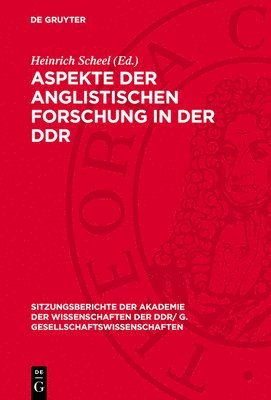 DE GRUYTER

Heinrich Scheel (Ed.)

ASPEKTE DER ANGLISTISCHEN FORSCHUNG IN DER DDR

SITZUNGSBERICHTE DER AKADEMIE DER WISSENSCHAFTEN DER DDR/ G. GESELLSCHAFTSWISSENSCHAFTEN

DE G